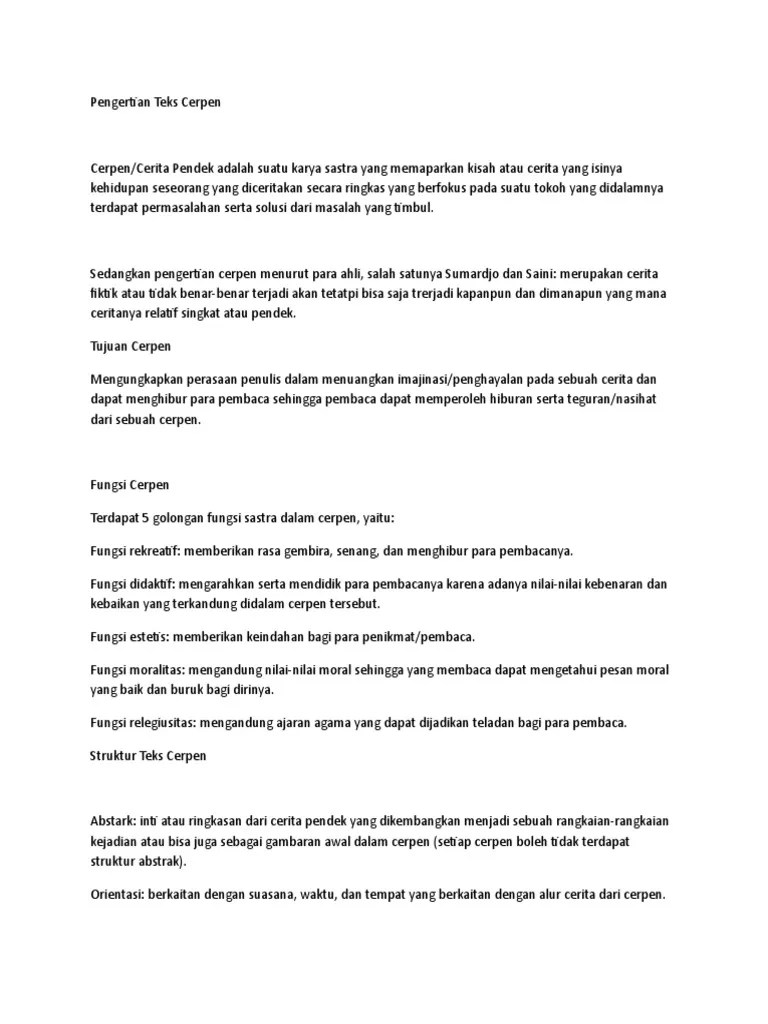 Pengertian Teks Cerpen

Cerpen/Cerita Pendek adalah suatu karya sastra yang memaparkan kisah atau cerita yang isinya kehidupan seseorang yang diceritakan secara ringkas yang berfokus pada suatu tokoh yang didalamnya terdapat permasalahan serta solusi dari masalah yang timbul.

Sedangkan pengertian cerpen menurut para ahli, salah satunya Sumardjo dan Saini: merupakan cerita fiktik atau tidak benar-benar terjadi akan tetatpi bisa saja trerjadi kapanpun dan dimanapun yang mana ceritanya relatif singkat atau pendek.

Tujuan Cerpen

Mengungkapkan perasaan penulis dalam menuangkan imajinasi/penghayalan pada sebuah cerita dan dapat menghibur para pembaca sehingga pembaca dapat memperoleh hiburan serta teguran/nasihat dari sebuah cerpen.

Fungsi Cerpen

Terdapat 5 golongan fungsi sastra dalam cerpen, yaitu:

Fungsi rekreatif: memberikan rasa gembira, senang, dan menghibur para pembacanya.

Fungsi didaktif: mengarahkan serta mendidik para pembacanya karena adanya nilai-nilai kebenaran dan kebaikan yang terkandung didalam cerpen tersebut.

Fungsi estetis: memberikan keindahan bagi para penikmat/pembaca.

Fungsi moralitas: mengandung nilai-nilai moral sehingga yang membaca dapat mengetahui pesan moral yang baik dan buruk bagi dirinya.

Fungsi relegiusitas: mengandung ajaran agama yang dapat dijadikan teladan bagi para pembaca.

Struktur Teks Cerpen

Abstark: inti atau ringkasan dari cerita pendek yang dikembangkan menjadi sebuah rangkaian-rangkaian kejadian atau bisa juga sebagai gambaran awal dalam cerpen (setiap cerpen boleh tidak terdapat struktur abstrak).

Orientasi: berkaitan dengan suasana, waktu, dan tempat yang berkaitan dengan alur cerita dari cerpen.